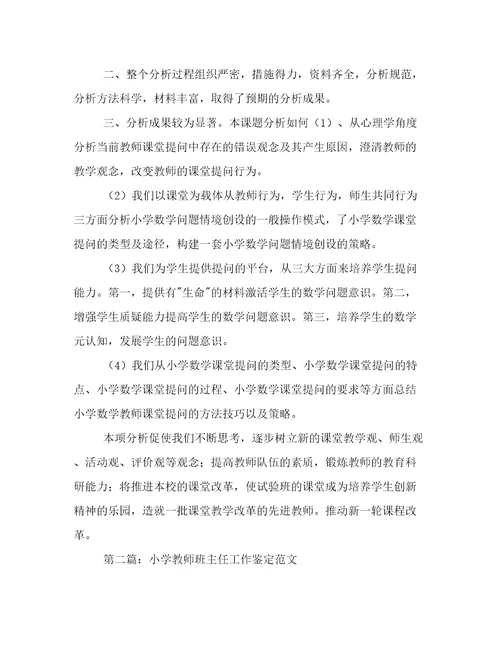 二、整个分析过程组织严密，措施得力，资料齐全，分析规范，分析方法科学，材料丰富，取得了预期的分析成果。

三、分析成果较为显著。本课题分析如何（1）、从心理学角度分析当前教师课堂提问中存在的错误观念及其产生原因，澄清教师的教学观念，改变教师的课堂提问行为。

（2）我们以课堂为载体从教师行为，学生行为，师生共同行为三方面分析小学数学问题情境创设的一般操作模式，了小学数学课堂提问的类型及途径，构建一套小学数学问题情境创设的策略。

（3）我们为学生提供提问的平台，从三大方面来培养学生提问能力。第一，提供有"生命"的材料激活学生的数学问题意识。第二，增强学生质疑能力提高学生的数学问题意识。第三，培养学生的数学元认知，发展学生的问题意识。

（4）我们从小学数学课堂提问的类型、小学数学课堂提问的特点、小学数学课堂提问的过程、小学数学课堂提问的要求等方面总结小学数学教师课堂提问的方法技巧以及策略。

本项分析促使我们不断思考，逐步树立新的课堂教学观、师生观、活动观、评价观等观念；提高教师队伍的素质，锻炼教师的教育科研能力；将推进本校的课堂改革，使试验班的课堂成为培养学生创新精神的乐园，造就一批课堂教学改革的先进教师。推动新一轮课程改革。

第二篇：小学教师班主任工作鉴定范文